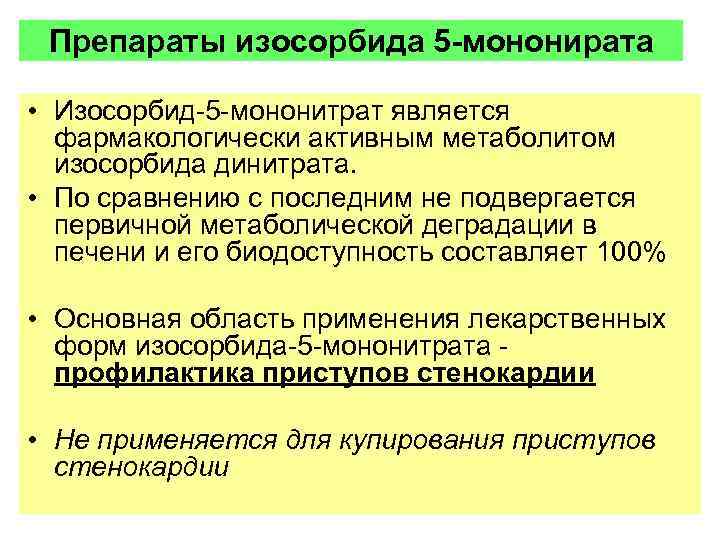 Препараты изосорбида 5-мононирата

• Изосорбид-5-мононитрат является фармакологически активным метаболитом изосорбида динитрата.
• По сравнению с последним не подвергается первичной метаболической деградации в печени и его биодоступность составляет 100%

• Основная область применения лекарственных форм изосорбида-5-мононитрата - профилактика приступов стенокардии

• Не применяется для купирования приступов стенокардии